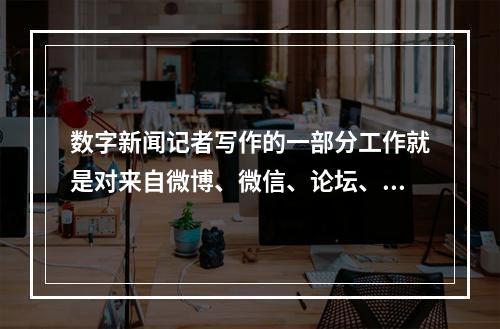 数字新闻记者写作的一部分工作就是对来自微博、微信、论坛、...